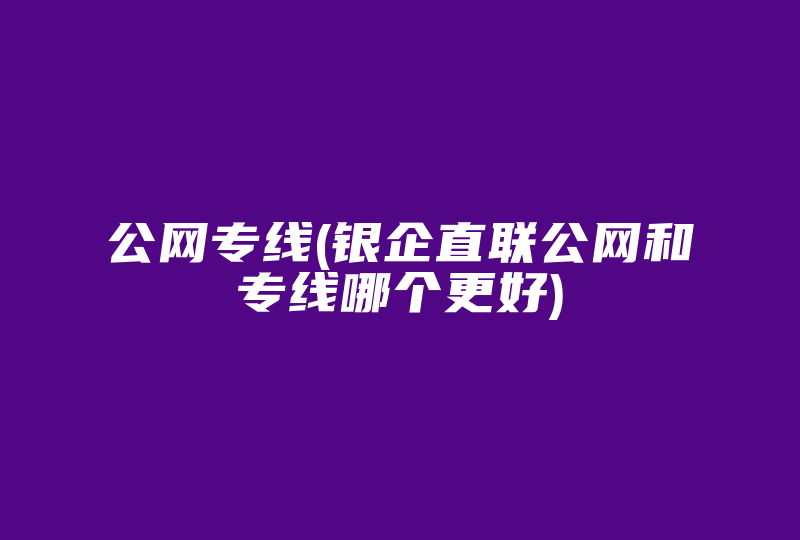 公网专线(银企直联公网和专线哪个更好)